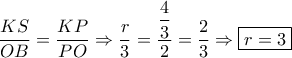 $\frac{KS}{OB} = \frac{KP}{PO} \Rightarrow \frac{r}{3} = \frac{\frac{4}{3}}{2} = \frac{2}{3} \Rightarrow \boxed{r = 3}$